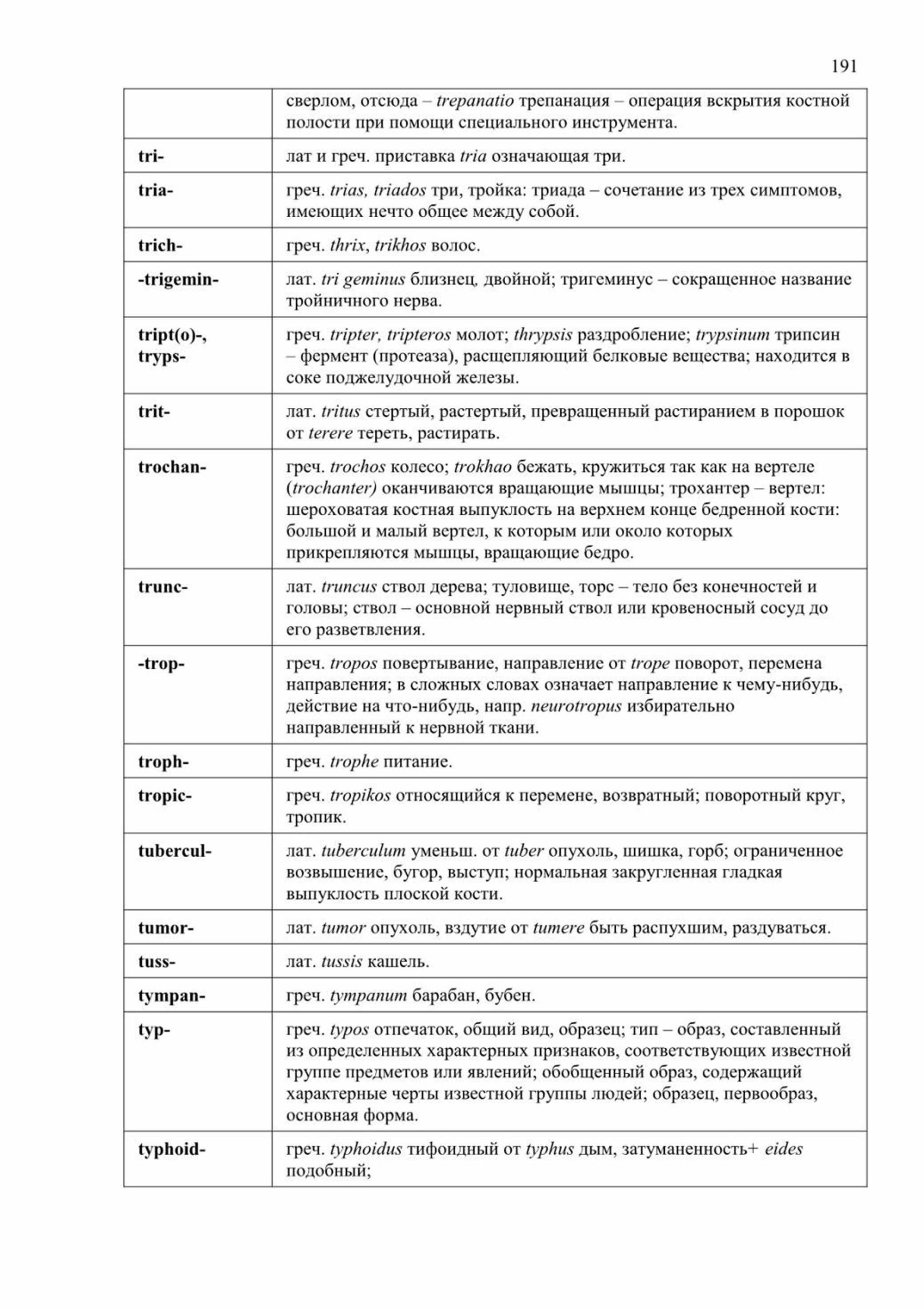 191

| | |
|---|---|
| | сверлом, отсюда – trepanatio трепанация – операция вскрытия костной полости при помощи специального инструмента. |
| tri- | лат и греч. приставка tria означающая три. |
| tria- | греч. trias, triados три, тройка: триада – сочетание из трех симптомов, имеющих нечто общее между собой. |
| trich- | греч. thrix, trikhos волос. |
| -trigemin- | лат. tri geminus близнец, двойной; тригеминус – сокращенное название тройничного нерва. |
| tript(o)-, tryps- | греч. tripter, tripteros молот; thrypsis раздробление; trypsinum трипсин – фермент (протеаза), расщепляющий белковые вещества; находится в соке поджелудочной железы. |
| trit- | лат. tritus стертый, растертый, превращенный растиранием в порошок от terere тереть, растирать. |
| trochan- | греч. trochos колесо; trokhao бежать, кружиться так как на вертеле (trochanter) оканчиваются вращающие мышцы; трохантер – вертел: шероховатая костная выпуклость на верхнем конце бедренной кости: большой и малый вертел, к которым или около которых прикрепляются мышцы, вращающие бедро. |
| trunc- | лат. truncus ствол дерева; туловище, торс – тело без конечностей и головы; ствол – основной нервный ствол или кровеносный сосуд до его разветвления. |
| -trop- | греч. tropos повертывание, направление от trope поворот, перемена направления; в сложных словах означает направление к чему-нибудь, действие на что-нибудь, напр. neurotropus избирательно направленный к нервной ткани. |
| troph- | греч. trophe питание. |
| tropic- | греч. tropikos относящийся к перемене, возвратный; поворотный круг, тропик. |
| tubercul- | лат. tuberculum уменьш. от tuber опухоль, шишка, горб; ограниченное возвышение, бугор, выступ; нормальная закругленная гладкая выпуклость плоской кости. |
| tumor- | лат. tumor опухоль, вздутие от tumere быть распухшим, раздуваться. |
| tuss- | лат. tussis кашель. |
| tympan- | греч. tympanum барабан, бубен. |
| typ- | греч. typos отпечаток, общий вид, образец; тип – образ, составленный из определенных характерных признаков, соответствующих известной группе предметов или явлений; обобщенный образ, содержащий характерные черты известной группы людей; образец, первообраз, основная форма. |
| typhoid- | греч. typhoidus тифоидный от typhus дым, затуманенность+ eides подобный; |